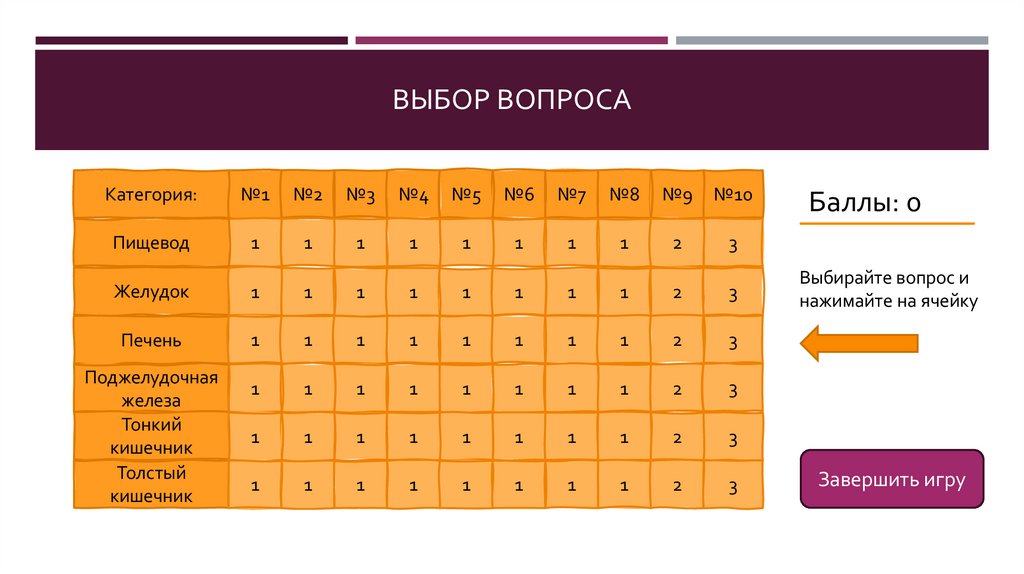 ВЫБОР ВОПРОСА

| Категория: | №1 | №2 | №3 | №4 | №5 | №6 | №7 | №8 | №9 | №10 |
|---|---|---|---|---|---|---|---|---|---|---|
| Пищевод | 1 | 1 | 1 | 1 | 1 | 1 | 1 | 1 | 2 | 3 |
| Желудок | 1 | 1 | 1 | 1 | 1 | 1 | 1 | 1 | 2 | 3 |
| Печень | 1 | 1 | 1 | 1 | 1 | 1 | 1 | 1 | 2 | 3 |
| Поджелудочная железа | 1 | 1 | 1 | 1 | 1 | 1 | 1 | 1 | 2 | 3 |
| Тонкий кишечник | 1 | 1 | 1 | 1 | 1 | 1 | 1 | 1 | 2 | 3 |
| Толстый кишечник | 1 | 1 | 1 | 1 | 1 | 1 | 1 | 1 | 2 | 3 |

Баллы: 0

Выбирайте вопрос и нажимайте на ячейку

Завершить игру